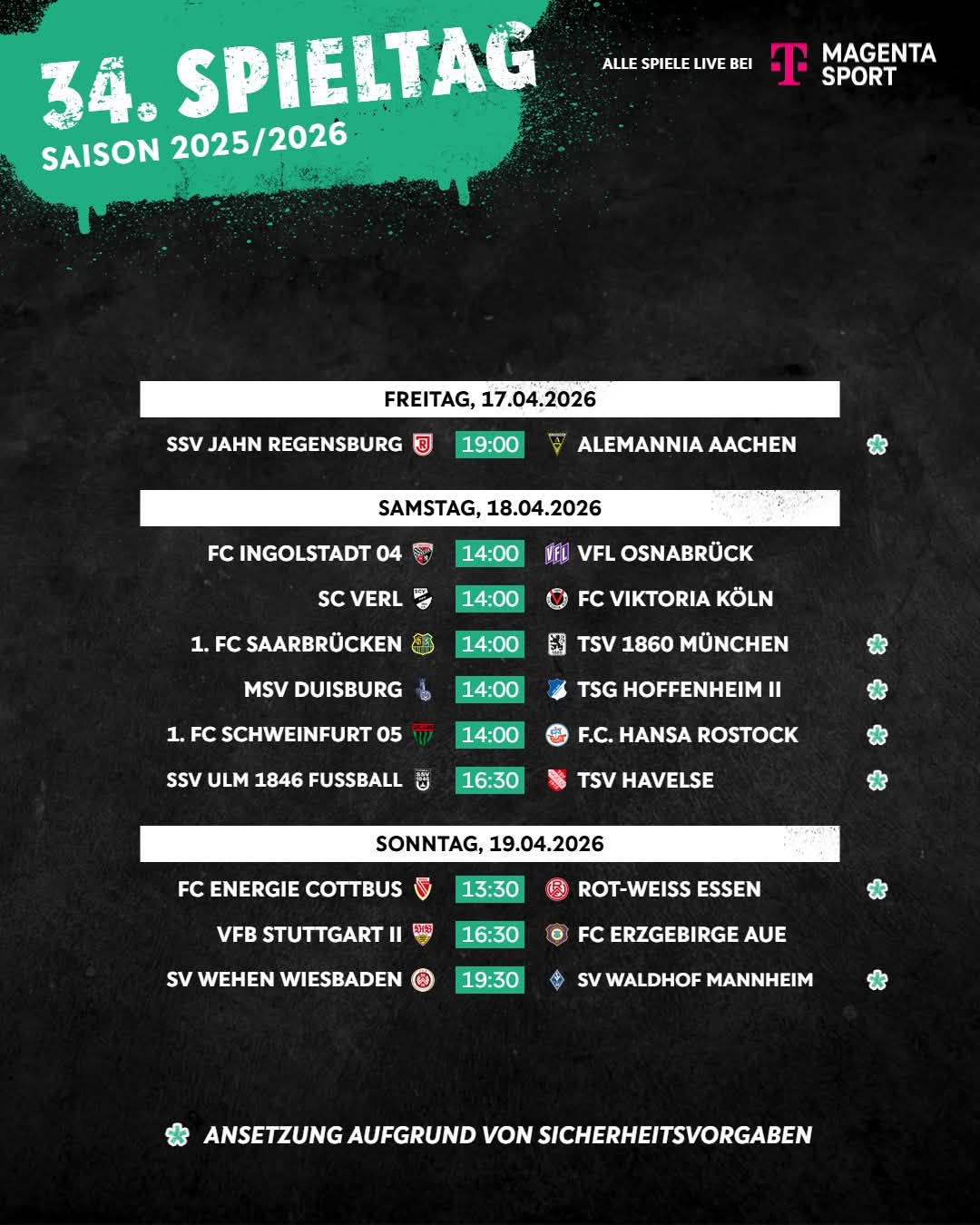 34. SPIELTAG
SAISON 2025/2026

ALLE SPIELE LIVE BEI MAGENTA SPORT

FREITAG, 17.04.2026

SSV JAHN REGENSBURG 19:00 ALEMANNIA AACHEN

SAMSTAG, 18.04.2026

FC INGOLSTADT 04 14:00 VFL OSNABRÜCK
SC VERL 14:00 FC VIKTORIA KÖLN
1. FC SAARBRÜCKEN 14:00 TSV 1860 MÜNCHEN
MSV DUISBURG 14:00 TSG HOFFENHEIM II
1. FC SCHWEINFURT 05 14:00 F.C. HANSA ROSTOCK
SSV ULM 1846 FUSSBALL 16:30 TSV HAVELSE

SONNTAG, 19.04.2026

FC ENERGIE COTTBUS 13:30 ROT-WEISS ESSEN
VFB STUTTGART II 16:30 FC ERZGEBIRGE AUE
SV WEHEN WIESBADEN 19:30 SV WALDHOF MANNHEIM

ANSETZUNG AUFGRUND VON SICHERHEITSVORGABEN